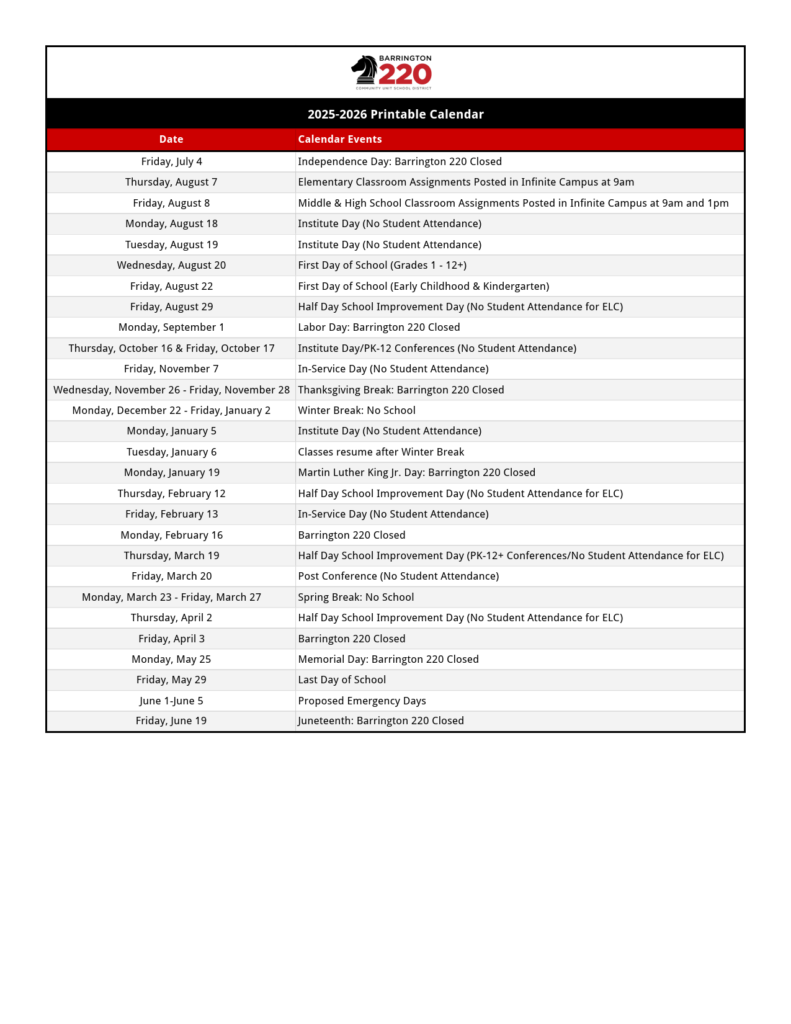 BARRINGTON
220
COMMUNITY UNIT SCHOOL DISTRICT

2025-2026 Printable Calendar

| Date | Calendar Events |
|---|---|
| Friday, July 4 | Independence Day: Barrington 220 Closed |
| Thursday, August 7 | Elementary Classroom Assignments Posted in Infinite Campus at 9am |
| Friday, August 8 | Middle & High School Classroom Assignments Posted in Infinite Campus at 9am and 1pm |
| Monday, August 18 | Institute Day (No Student Attendance) |
| Tuesday, August 19 | Institute Day (No Student Attendance) |
| Wednesday, August 20 | First Day of School (Grades 1 - 12+) |
| Friday, August 22 | First Day of School (Early Childhood & Kindergarten) |
| Friday, August 29 | Half Day School Improvement Day (No Student Attendance for ELC) |
| Monday, September 1 | Labor Day: Barrington 220 Closed |
| Thursday, October 16 & Friday, October 17 | Institute Day/PK-12 Conferences (No Student Attendance) |
| Friday, November 7 | In-Service Day (No Student Attendance) |
| Wednesday, November 26 - Friday, November 28 | Thanksgiving Break: Barrington 220 Closed |
| Monday, December 22 - Friday, January 2 | Winter Break: No School |
| Monday, January 5 | Institute Day (No Student Attendance) |
| Tuesday, January 6 | Classes resume after Winter Break |
| Monday, January 19 | Martin Luther King Jr. Day: Barrington 220 Closed |
| Thursday, February 12 | Half Day School Improvement Day (No Student Attendance for ELC) |
| Friday, February 13 | In-Service Day (No Student Attendance) |
| Monday, February 16 | Barrington 220 Closed |
| Thursday, March 19 | Half Day School Improvement Day (PK-12+ Conferences/No Student Attendance for ELC) |
| Friday, March 20 | Post Conference (No Student Attendance) |
| Monday, March 23 - Friday, March 27 | Spring Break: No School |
| Thursday, April 2 | Half Day School Improvement Day (No Student Attendance for ELC) |
| Friday, April 3 | Barrington 220 Closed |
| Monday, May 25 | Memorial Day: Barrington 220 Closed |
| Friday, May 29 | Last Day of School |
| June 1-June 5 | Proposed Emergency Days |
| Friday, June 19 | Juneteenth: Barrington 220 Closed |